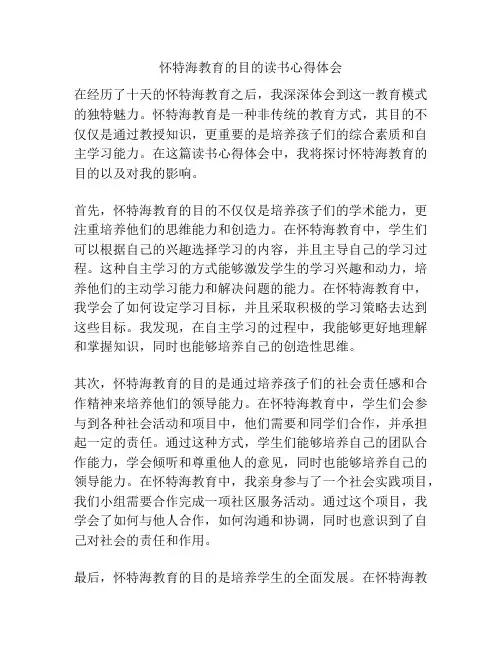 怀特海教育的目的读书心得体会

在经历了十天的怀特海教育之后，我深深体会到这一教育模式的独特魅力。怀特海教育是一种非传统的教育方式，其目的不仅仅是通过教授知识，更重要的是培养孩子们的综合素质和自主学习能力。在这篇读书心得体会中，我将探讨怀特海教育的目的以及对我的影响。

首先，怀特海教育的目的不仅仅是培养孩子们的学术能力，更注重培养他们的思维能力和创造力。在怀特海教育中，学生们可以根据自己的兴趣选择学习的内容，并且主导自己的学习过程。这种自主学习的方式能够激发学生的学习兴趣和动力，培养他们的主动学习能力和解决问题的能力。在怀特海教育中，我学会了如何设定学习目标，并且采取积极的学习策略去达到这些目标。我发现，在自主学习的过程中，我能够更好地理解和掌握知识，同时也能够培养自己的创造性思维。

其次，怀特海教育的目的是通过培养孩子们的社会责任感和合作精神来培养他们的领导能力。在怀特海教育中，学生们会参与到各种社会活动和项目中，他们需要和同学们合作，并承担起一定的责任。通过这种方式，学生们能够培养自己的团队合作能力，学会倾听和尊重他人的意见，同时也能够培养自己的领导能力。在怀特海教育中，我亲身参与了一个社会实践项目，我们小组需要合作完成一项社区服务活动。通过这个项目，我学会了如何与他人合作，如何沟通和协调，同时也意识到了自己对社会的责任和作用。

最后，怀特海教育的目的是培养学生的全面发展。在怀特海教